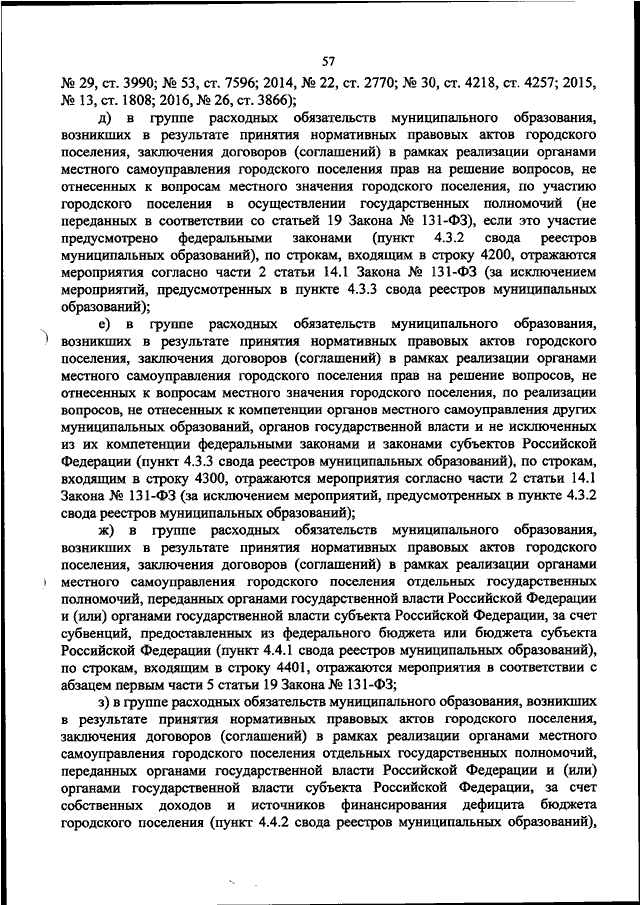 57

№ 29, ст. 3990; № 53, ст. 7596; 2014, № 22, ст. 2770; № 30, ст. 4218, ст. 4257; 2015, № 13, ст. 1808; 2016, № 26, ст. 3866);

д) в группе расходных обязательств муниципального образования, возникших в результате принятия нормативных правовых актов городского поселения, заключения договоров (соглашений) в рамках реализации органами местного самоуправления городского поселения прав на решение вопросов, не отнесенных к вопросам местного значения городского поселения, по участию городского поселения в осуществлении государственных полномочий (не переданных в соответствии со статьей 19 Закона № 131-ФЗ), если это участие предусмотрено федеральными законами (пункт 4.3.2 свода реестров муниципальных образований), по строкам, входящим в строку 4200, отражаются мероприятия согласно части 2 статьи 14.1 Закона № 131-ФЗ (за исключением мероприятий, предусмотренных в пункте 4.3.3 свода реестров муниципальных образований);

е) в группе расходных обязательств муниципального образования, возникших в результате принятия нормативных правовых актов городского поселения, заключения договоров (соглашений) в рамках реализации органами местного самоуправления городского поселения прав на решение вопросов, не отнесенных к вопросам местного значения городского поселения, по реализации вопросов, не отнесенных к компетенции органов местного самоуправления других муниципальных образований, органов государственной власти и не исключенных из их компетенции федеральными законами и законами субъектов Российской Федерации (пункт 4.3.3 свода реестров муниципальных образований), по строкам, входящим в строку 4300, отражаются мероприятия согласно части 2 статьи 14.1 Закона № 131-ФЗ (за исключением мероприятий, предусмотренных в пункте 4.3.2 свода реестров муниципальных образований);

ж) в группе расходных обязательств муниципального образования, возникших в результате принятия нормативных правовых актов городского поселения, заключения договоров (соглашений) в рамках реализации органами местного самоуправления городского поселения отдельных государственных полномочий, переданных органами государственной власти Российской Федерации и (или) органами государственной власти субъекта Российской Федерации, за счет субвенций, предоставленных из федерального бюджета или бюджета субъекта Российской Федерации (пункт 4.4.1 свода реестров муниципальных образований), по строкам, входящим в строку 4401, отражаются мероприятия в соответствии с абзацем первым части 5 статьи 19 Закона № 131-ФЗ;

з) в группе расходных обязательств муниципального образования, возникших в результате принятия нормативных правовых актов городского поселения, заключения договоров (соглашений) в рамках реализации органами местного самоуправления городского поселения отдельных государственных полномочий, переданных органами государственной власти Российской Федерации и (или) органами государственной власти субъекта Российской Федерации, за счет собственных доходов и источников финансирования дефицита бюджета городского поселения (пункт 4.4.2 свода реестров муниципальных образований),